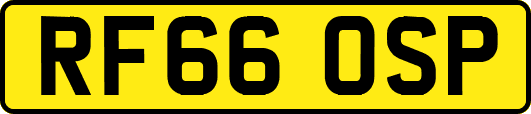 RF66 OSP